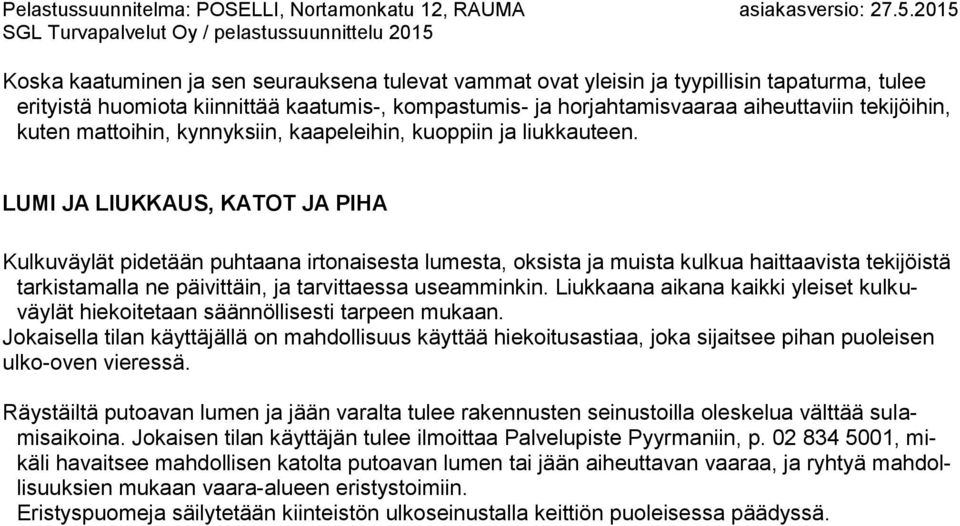 Pelastussuunnitelma: POSELLI, Nortamonkatu 12, RAUMA asiakasversio: 27.5.2015
SGL Turvapalvelut Oy / pelastussuunnittelu 2015

Koska kaatuminen ja sen seurauksena tulevat vammat ovat yleisin ja tyypillisin tapaturma, tulee erityistä huomiota kiinnittää kaatumis-, kompastumis- ja horjahtamisvaaraa aiheuttaviin tekijöihin, kuten mattoihin, kynnyksiin, kaapeleihin, kuoppiin ja liukkauteen.

LUMI JA LIUKKAUS, KATOT JA PIHA

Kulkuväylät pidetään puhtaana irtonaisesta lumesta, oksista ja muista kulkua haittaavista tekijöistä tarkistamalla ne päivittäin, ja tarvittaessa useamminkin. Liukkaana aikana kaikki yleiset kulkuväylät hiekoitetaan säännöllisesti tarpeen mukaan.
Jokaisella tilan käyttäjällä on mahdollisuus käyttää hiekoitusastiaa, joka sijaitsee pihan puoleisen ulko-oven vieressä.

Räystäiltä putoavan lumen ja jään varalta tulee rakennusten seinustoilla oleskelua välttää sulamisaikoina. Jokaisen tilan käyttäjän tulee ilmoittaa Palvelupiste Pyyrmaniin, p. 02 834 5001, mikäli havaitsee mahdollisen katolta putoavan lumen tai jään aiheuttavan vaaraa, ja ryhtyä mahdollisuuksien mukaan vaara-alueen eristystoimiin.
Eristyspuomeja säilytetään kiinteistön ulkoseinustalla keittiön puoleisessa päädyssä.